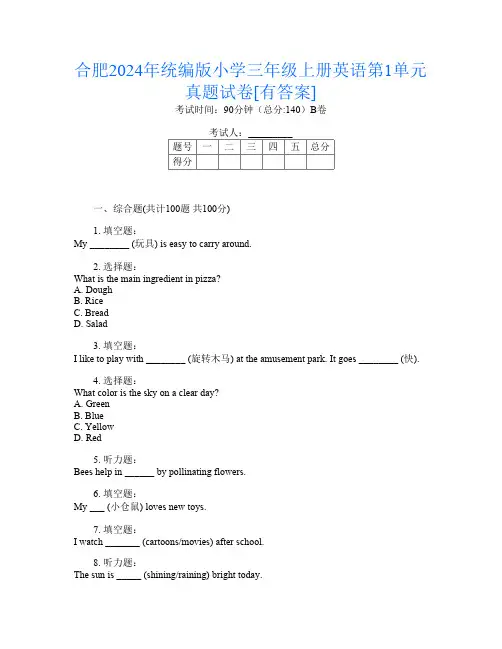 合肥2024年统编版小学三年级上册英语第1单元真题试卷[有答案]

考试时间：90分钟（总分:140）B卷

考试人：________

| 题号 | 一 | 二 | 三 | 四 | 五 | 总分 |
|---|---|---|---|---|---|---|
| 得分 | | | | | | |

一、综合题(共计100题 共100分)

1. 填空题：
My ________ (玩具) is easy to carry around.

2. 选择题：
What is the main ingredient in pizza?
A. Dough
B. Rice
C. Bread
D. Salad

3. 填空题：
I like to play with ________ (旋转木马) at the amusement park. It goes ________ (快).

4. 选择题：
What color is the sky on a clear day?
A. Green
B. Blue
C. Yellow
D. Red

5. 听力题：
Bees help in ______ by pollinating flowers.

6. 填空题：
My ___ (小仓鼠) loves new toys.

7. 填空题：
I watch _______ (cartoons/movies) after school.

8. 听力题：
The sun is _____ (shining/raining) bright today.